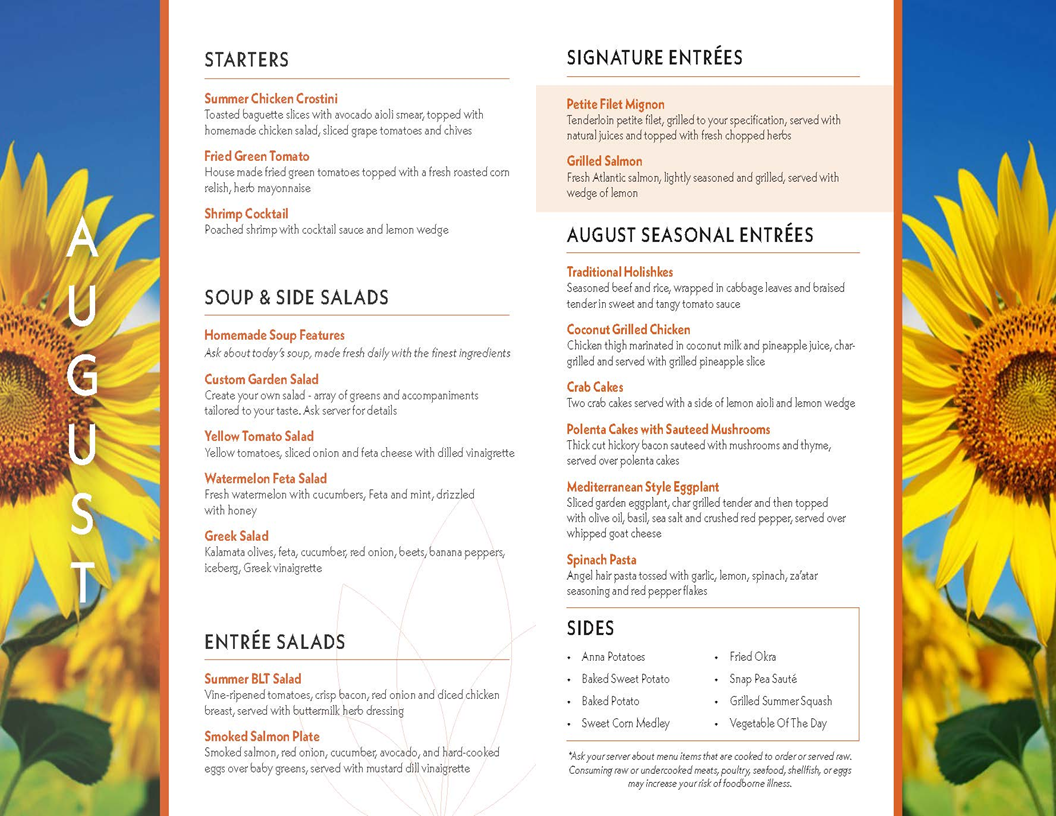 AUGUST

STARTERS

Summer Chicken Crostini
Toasted baguette slices with avocado aioli smear, topped with homemade chicken salad, sliced grape tomatoes and chives

Fried Green Tomato
House made fried green tomatoes topped with a fresh roasted corn relish, herb mayonnaise

Shrimp Cocktail
Poached shrimp with cocktail sauce and lemon wedge

SOUP & SIDE SALADS

Homemade Soup Features
Ask about today's soup, made fresh daily with the finest ingredients

Custom Garden Salad
Create your own salad - array of greens and accompaniments tailored to your taste. Ask server for details

Yellow Tomato Salad
Yellow tomatoes, sliced onion and feta cheese with dilled vinaigrette

Watermelon Feta Salad
Fresh watermelon with cucumbers, Feta and mint, drizzled with honey

Greek Salad
Kalamata olives, feta, cucumber, red onion, beets, banana peppers, iceberg, Greek vinaigrette

ENTRÉE SALADS

Summer BLT Salad
Vine-ripened tomatoes, crisp bacon, red onion and diced chicken breast, served with buttermilk herb dressing

Smoked Salmon Plate
Smoked salmon, red onion, cucumber, avocado, and hard-cooked eggs over baby greens, served with mustard dill vinaigrette

SIGNATURE ENTRÉES

Petite Filet Mignon
Tenderloin petite filet, grilled to your specification, served with natural juices and topped with fresh chopped herbs

Grilled Salmon
Fresh Atlantic salmon, lightly seasoned and grilled, served with wedge of lemon

AUGUST SEASONAL ENTRÉES

Traditional Holishkes
Seasoned beef and rice, wrapped in cabbage leaves and braised tender in sweet and tangy tomato sauce

Coconut Grilled Chicken
Chicken thigh marinated in coconut milk and pineapple juice, char-grilled and served with grilled pineapple slice

Crab Cakes
Two crab cakes served with a side of lemon aioli and lemon wedge

Polenta Cakes with Sauteed Mushrooms
Thick cut hickory bacon sauteed with mushrooms and thyme, served over polenta cakes

Mediterranean Style Eggplant
Sliced garden eggplant, char grilled tender and then topped with olive oil, basil, sea salt and crushed red pepper, served over whipped goat cheese

Spinach Pasta
Angel hair pasta tossed with garlic, lemon, spinach, za'atar seasoning and red pepper flakes

SIDES

• Anna Potatoes
• Baked Sweet Potato
• Baked Potato
• Sweet Corn Medley
• Fried Okra
• Snap Pea Sauté
• Grilled Summer Squash
• Vegetable Of The Day

*Ask your server about menu items that are cooked to order or served raw. Consuming raw or undercooked meats, poultry, seafood, shellfish, or eggs may increase your risk of foodborne illness.